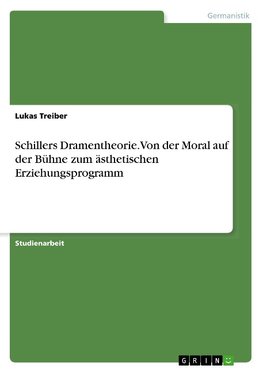 Germanistik

Lukas Treiber

Schillers Dramentheorie. Von der Moral auf der Bühne zum ästhetischen Erziehungsprogramm

Studienarbeit

GRIN